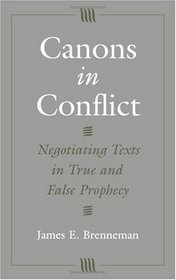 Canons
in
Conflict

Negotiating Texts
in True and
False Prophecy

James E. Brenneman